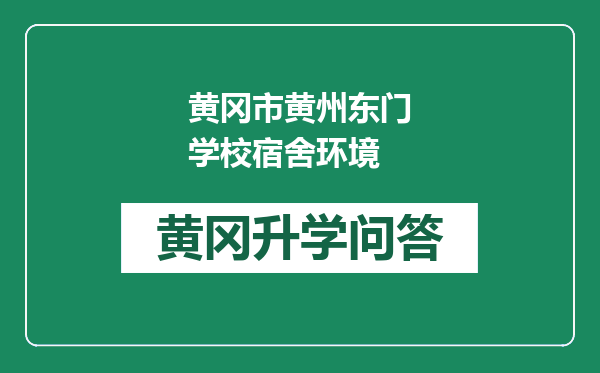 黄冈市黄州东门学校宿舍环境

黄冈升学问答